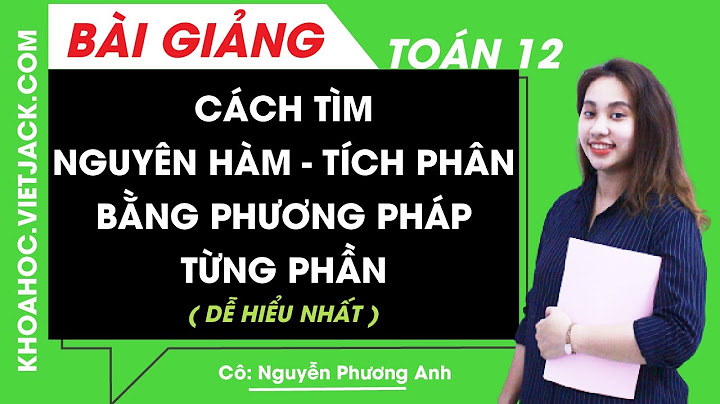 KHOAHOC.VIETJACK.COM

BÀI GIẢNG

TOÁN 12

CÁCH TÌM NGUYÊN HÀM - TÍCH PHÂN BẰNG PHƯƠNG PHÁP TỪNG PHẦN

( DỄ HIỂU NHẤT )

Cô: Nguyễn Phương Anh